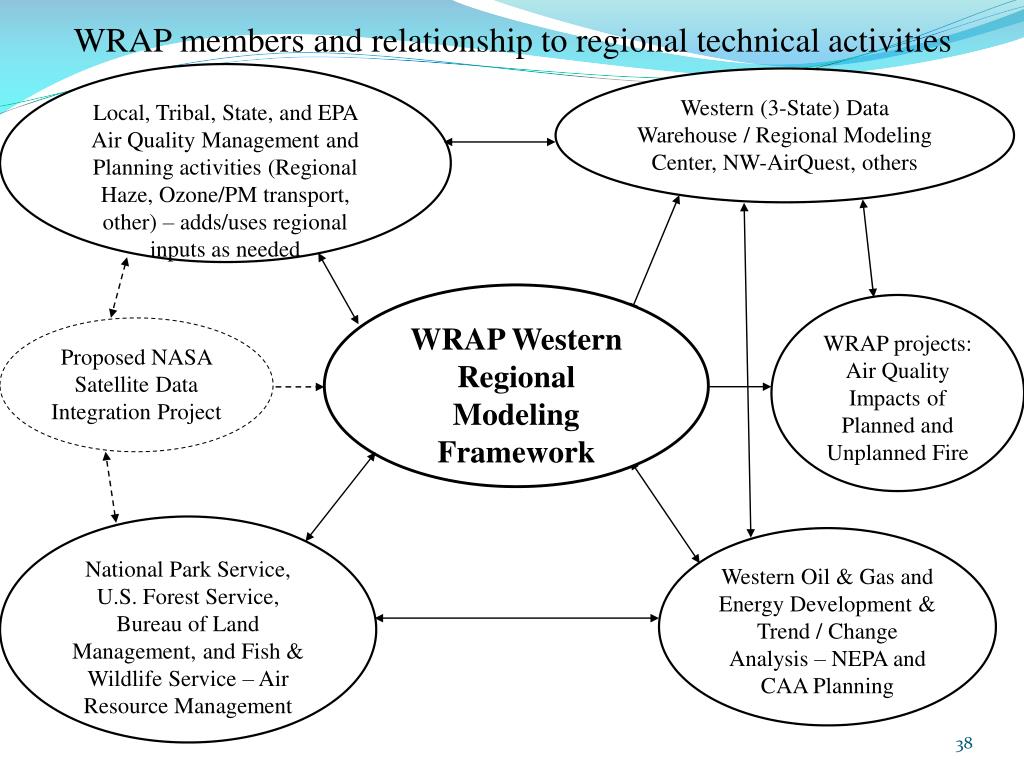 WRAP members and relationship to regional technical activities

Local, Tribal, State, and EPA Air Quality Management and Planning activities (Regional Haze, Ozone/PM transport, other) – adds/uses regional inputs as needed

Western (3-State) Data Warehouse / Regional Modeling Center, NW-AirQuest, others

Proposed NASA Satellite Data Integration Project

WRAP Western Regional Modeling Framework

WRAP projects: Air Quality Impacts of Planned and Unplanned Fire

National Park Service, U.S. Forest Service, Bureau of Land Management, and Fish & Wildlife Service – Air Resource Management

Western Oil & Gas and Energy Development & Trend / Change Analysis – NEPA and CAA Planning

38